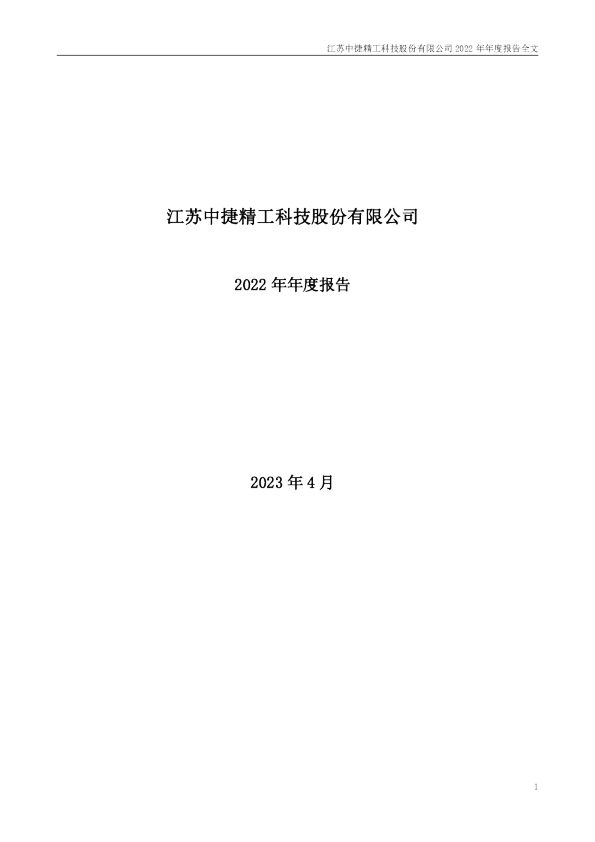 江苏中捷精工科技股份有限公司2022年年度报告全文

江苏中捷精工科技股份有限公司

2022年年度报告

2023年4月

1